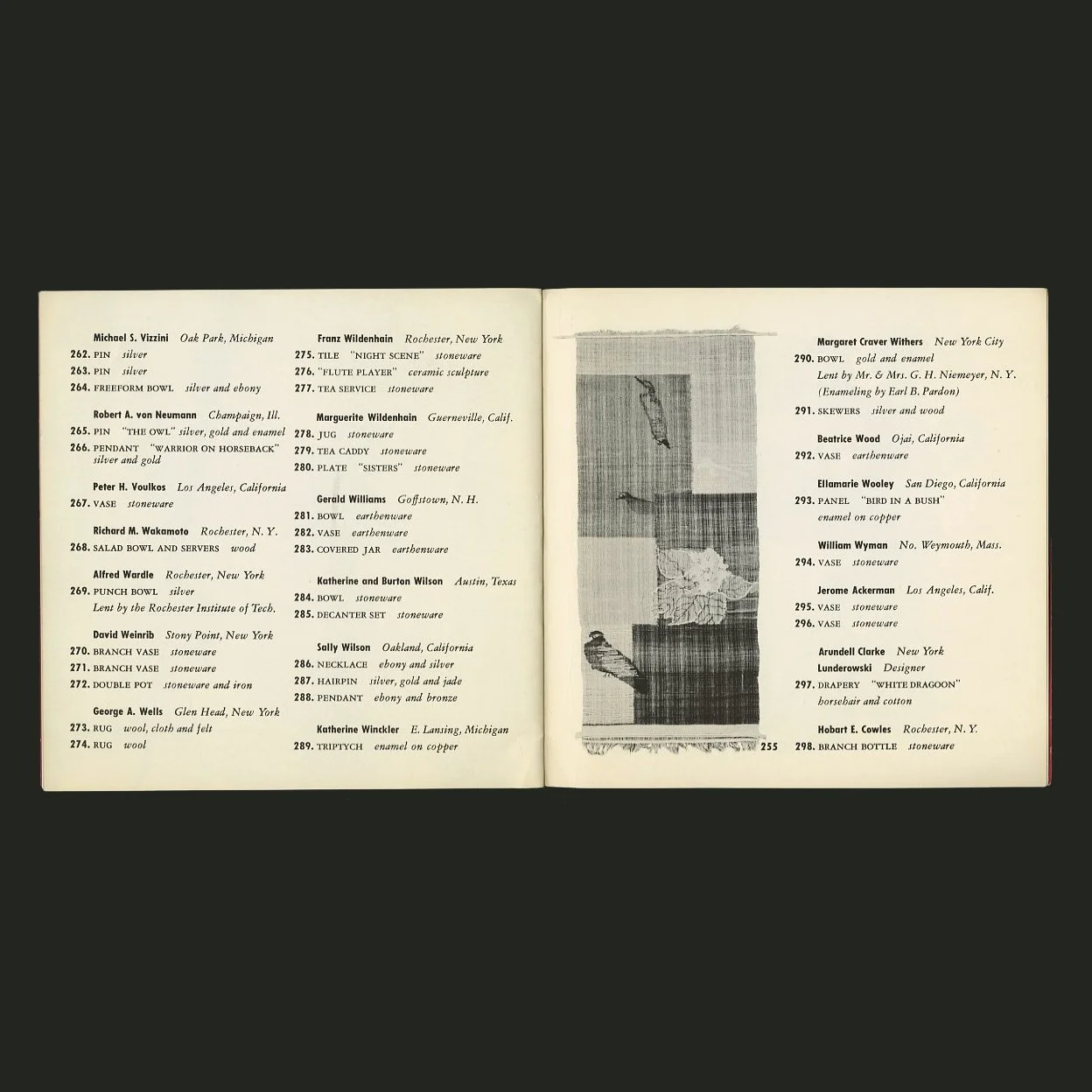 Michael S. Vizzini Oak Park, Michigan
262. PIN silver
263. PIN silver
264. FREEFORM BOWL silver and ebony

Robert A. von Neumann Champaign, Ill.
265. PIN "THE OWL" silver, gold and enamel
266. PENDANT "WARRIOR ON HORSEBACK" silver and gold

Peter H. Voulkos Los Angeles, California
267. VASE stoneware

Richard M. Wakamoto Rochester, N. Y.
268. SALAD BOWL AND SERVERS wood

Alfred Wardle Rochester, New York
269. PUNCH BOWL silver
Lent by the Rochester Institute of Tech.

David Weinrib Stony Point, New York
270. BRANCH VASE stoneware
271. BRANCH VASE stoneware
272. DOUBLE POT stoneware and iron

George A. Wells Glen Head, New York
273. RUG wool, cloth and felt
274. RUG wool

Franz Wildenhain Rochester, New York
275. TILE "NIGHT SCENE" stoneware
276. "FLUTE PLAYER" ceramic sculpture
277. TEA SERVICE stoneware

Marguerite Wildenhain Guerneville, Calif.
278. JUG stoneware
279. TEA CADDY stoneware
280. PLATE "SISTERS" stoneware

Gerald Williams Goffstown, N. H.
281. BOWL earthenware
282. VASE earthenware
283. COVERED JAR earthenware

Katherine and Burton Wilson Austin, Texas
284. BOWL stoneware
285. DECANTER SET stoneware

Sally Wilson Oakland, California
286. NECKLACE ebony and silver
287. HAIRPIN silver, gold and jade
288. PENDANT ebony and bronze

Katherine Winckler E. Lansing, Michigan
289. TRIPTYCH enamel on copper

255

Margaret Craver Withers New York City
290. BOWL gold and enamel
Lent by Mr. & Mrs. G. H. Niemeyer, N. Y.
(Enameling by Earl B. Pardon)
291. SKEWERS silver and wood

Beatrice Wood Ojai, California
292. VASE earthenware

Ellamarie Wooley San Diego, California
293. PANEL "BIRD IN A BUSH" enamel on copper

William Wyman No. Weymouth, Mass.
294. VASE stoneware

Jerome Ackerman Los Angeles, Calif.
295. VASE stoneware
296. VASE stoneware

Arundell Clarke New York
Lunderowski Designer
297. DRAPERY "WHITE DRAGOON" horsehair and cotton

Hobart E. Cowles Rochester, N. Y.
298. BRANCH BOTTLE stoneware